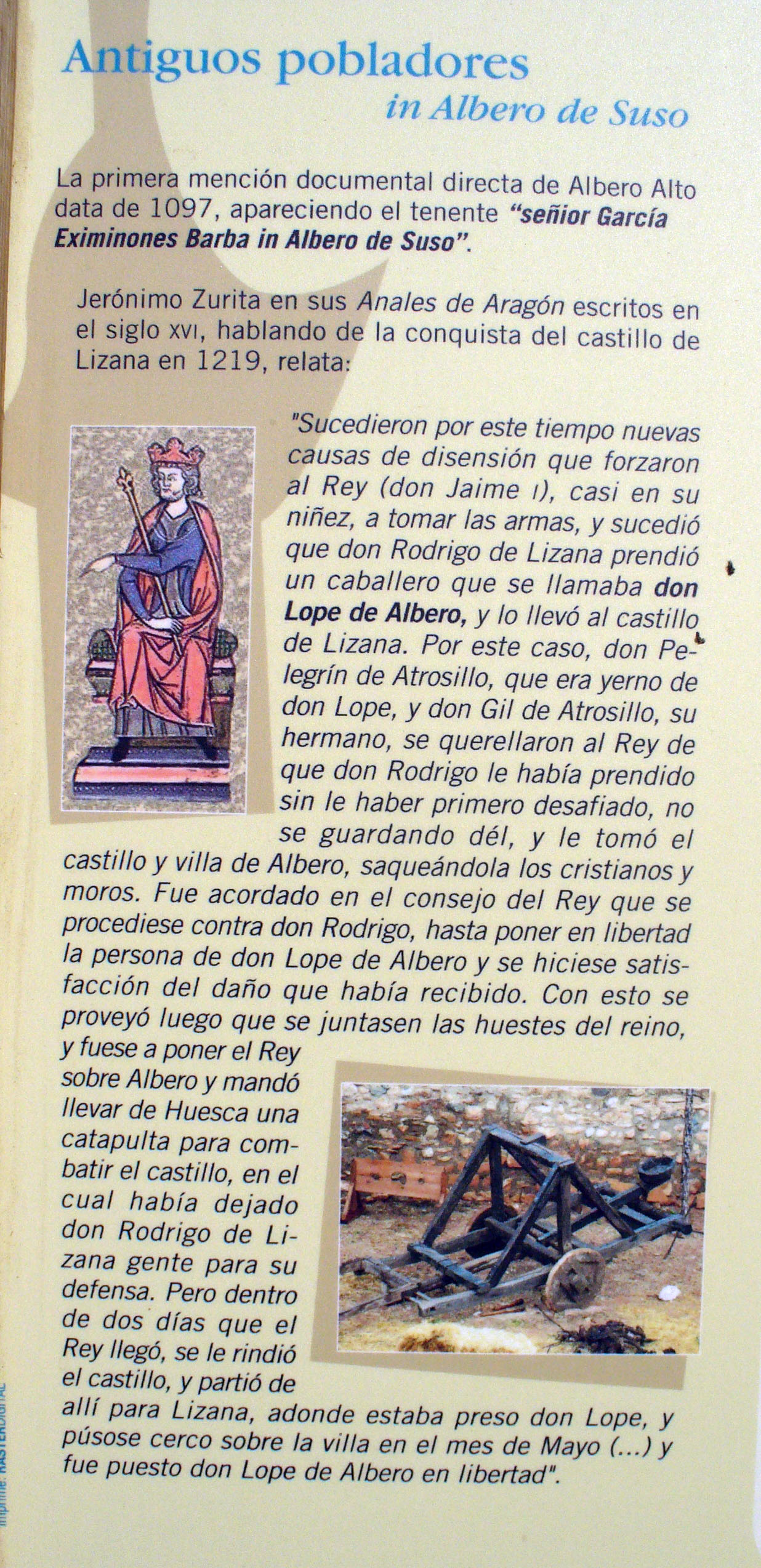 Antiguos pobladores
in Albero de Suso

La primera mención documental directa de Albero Alto data de 1097, apareciendo el tenente "señior García Eximinones Barba in Albero de Suso".

Jerónimo Zurita en sus Anales de Aragón escritos en el siglo XVI, hablando de la conquista del castillo de Lizana en 1219, relata:

"Sucedieron por este tiempo nuevas causas de disensión que forzaron al Rey (don Jaime I), casi en su niñez, a tomar las armas, y sucedió que don Rodrigo de Lizana prendió un caballero que se llamaba don Lope de Albero, y lo llevó al castillo de Lizana. Por este caso, don Pelegrín de Atrosillo, que era yerno de don Lope, y don Gil de Atrosillo, su hermano, se querellaron al Rey de que don Rodrigo le había prendido sin le haber primero desafiado, no se guardando dél, y le tomó el castillo y villa de Albero, saqueándola los cristianos y moros. Fue acordado en el consejo del Rey que se procediese contra don Rodrigo, hasta poner en libertad la persona de don Lope de Albero y se hiciese satisfacción del daño que había recibido. Con esto se proveyó luego que se juntasen las huestes del reino, y fuese a poner el Rey sobre Albero y mandó llevar de Huesca una catapulta para combatir el castillo, en el cual había dejado don Rodrigo de Lizana gente para su defensa. Pero dentro de dos días que el Rey llegó, se le rindió el castillo, y partió de allí para Lizana, adonde estaba preso don Lope, y púsose cerco sobre la villa en el mes de Mayo (...) y fue puesto don Lope de Albero en libertad".

Imprime: RASTERDIGITAL